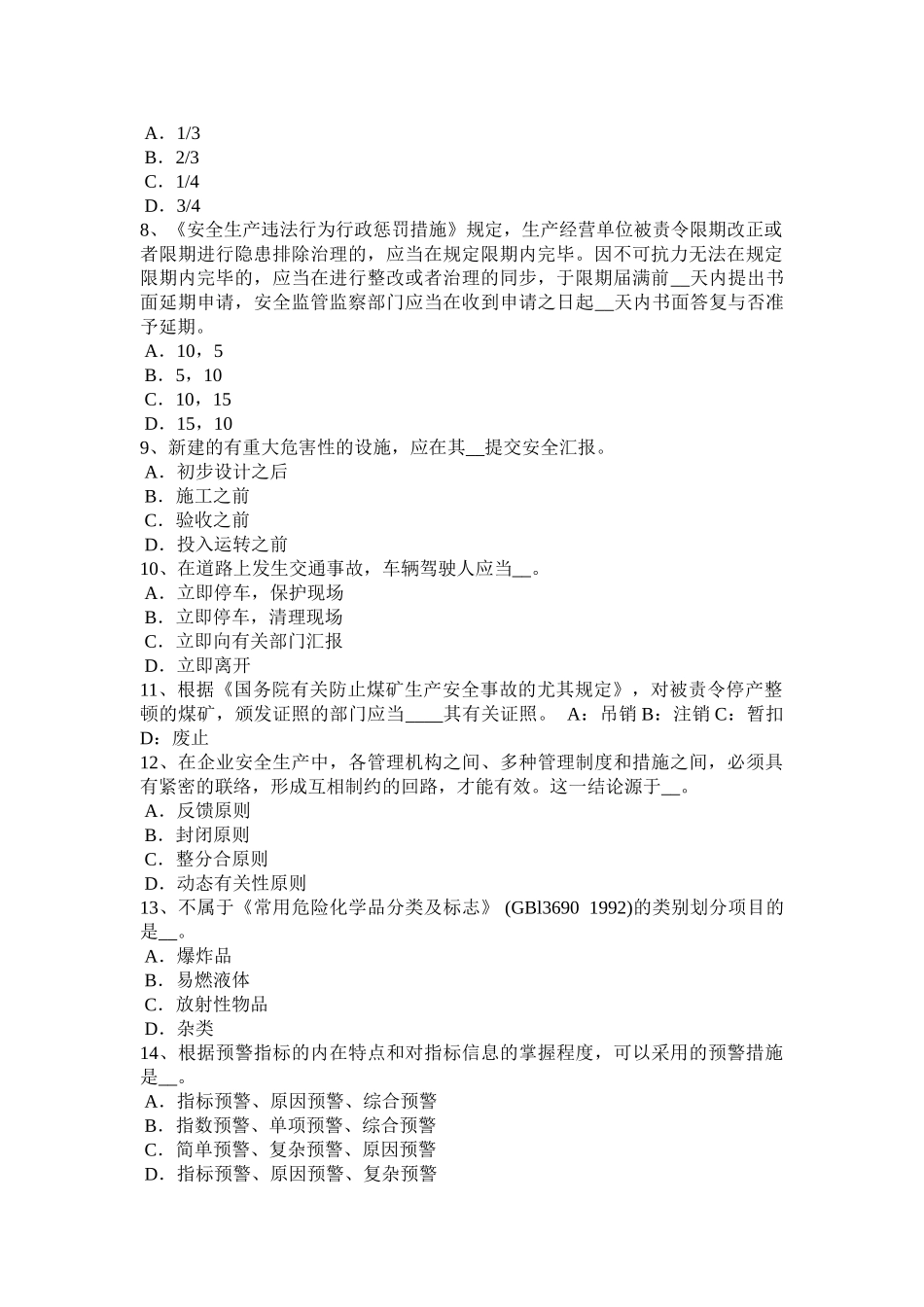 A．1/3
B．2/3
C．1/4
D．3/4
8、《安全生产违法行为行政惩罚措施》规定，生产经营单位被责令限期改正或者限期进行隐患排除治理的，应当在规定限期内完毕。因不可抗力无法在规定限期内完毕的，应当在进行整改或者治理的同步，于限期届满前__天内提出书面延期申请，安全监管监察部门应当在收到申请之日起__天内书面答复与否准予延期。
A．10，5
B．5，10
C．10，15
D．15，10
9、新建的有重大危害性的设施，应在其__提交安全汇报。
A．初步设计之后
B．施工之前
C．验收之前
D．投入运转之前
10、在道路上发生交通事故，车辆驾驶人应当__。
A．立即停车，保护现场
B．立即停车，清理现场
C．立即向有关部门汇报
D．立即离开
11、根据《国务院有关防止煤矿生产安全事故的尤其规定》，对被责令停产整顿的煤矿，颁发证照的部门应当____其有关证照。 A：吊销 B：注销 C：暂扣 D：废止
12、在企业安全生产中，各管理机构之间、多种管理制度和措施之间，必须具有紧密的联络，形成互相制约的回路，才能有效。这一结论源于__。
A．反馈原则
B．封闭原则
C．整分合原则
D．动态有关性原则
13、不属于《常用危险化学品分类及标志》 (GBl3690 1992)的类别划分项目的是__。
A．爆炸品
B．易燃液体
C．放射性物品
D．杂类
14、根据预警指标的内在特点和对指标信息的掌握程度，可以采用的预警措施是__。
A．指标预警、原因预警、综合预警
B．指数预警、单项预警、综合预警
C．简单预警、复杂预警、原因预警
D．指标预警、原因预警、复杂预警